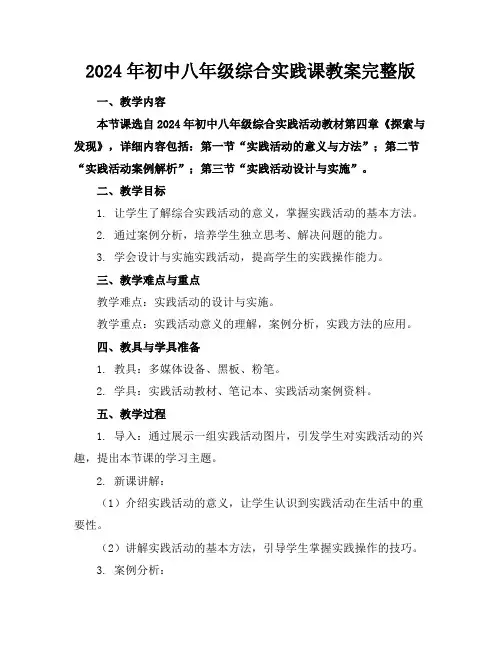 2024年初中八年级综合实践课教案完整版

一、教学内容

本节课选自2024年初中八年级综合实践活动教材第四章《探索与发现》，详细内容包括：第一节“实践活动的意义与方法”；第二节“实践活动案例解析”；第三节“实践活动设计与实施”。

二、教学目标

1. 让学生了解综合实践活动的意义，掌握实践活动的基本方法。

2. 通过案例分析，培养学生独立思考、解决问题的能力。

3. 学会设计与实施实践活动，提高学生的实践操作能力。

三、教学难点与重点

教学难点：实践活动的设计与实施。

教学重点：实践活动意义的理解，案例分析，实践方法的应用。

四、教具与学具准备

1. 教具：多媒体设备、黑板、粉笔。

2. 学具：实践活动教材、笔记本、实践活动案例资料。

五、教学过程

1. 导入：通过展示一组实践活动图片，引发学生对实践活动的兴趣，提出本节课的学习主题。

2. 新课讲解：

（1）介绍实践活动的意义，让学生认识到实践活动在生活中的重要性。

（2）讲解实践活动的基本方法，引导学生掌握实践操作的技巧。

3. 案例分析：